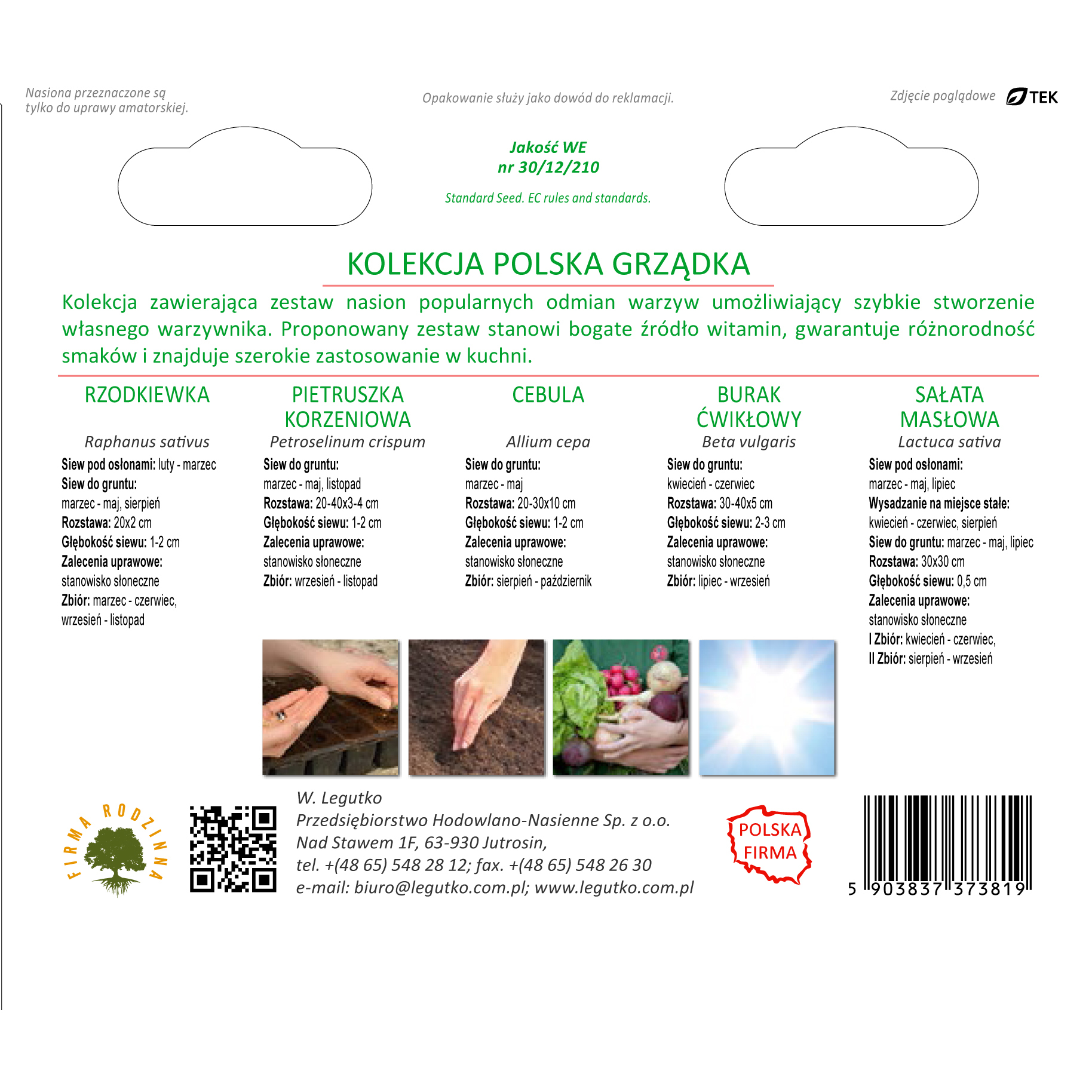 Nasiona przeznaczone są tylko do uprawy amatorskiej.

Opakowanie służy jako dowód do reklamacji.

Zdjęcie poglądowe TEK

Jakość WE
nr 30/12/210

Standard Seed. EC rules and standards.

KOLEKCJA POLSKA GRZĄDKA

Kolekcja zawierająca zestaw nasion popularnych odmian warzyw umożliwiający szybkie stworzenie własnego warzywnika. Proponowany zestaw stanowi bogate źródło witamin, gwarantuje różnorodność smaków i znajduje szerokie zastosowanie w kuchni.

RZODKIEWKA
Raphanus sativus
Siew pod osłonami: luty - marzec
Siew do gruntu:
marzec - maj, sierpień
Rozstawa: 20x2 cm
Głębokość siewu: 1-2 cm
Zalecenia uprawowe:
stanowisko słoneczne
Zbiór: marzec - czerwiec, wrzesień - listopad

PIETRUSZKA KORZENIOWA
Petroselinum crispum
Siew do gruntu:
marzec - maj, listopad
Rozstawa: 20-40x3-4 cm
Głębokość siewu: 1-2 cm
Zalecenia uprawowe:
stanowisko słoneczne
Zbiór: wrzesień - listopad

CEBULA
Allium cepa
Siew do gruntu:
marzec - maj
Rozstawa: 20-30x10 cm
Głębokość siewu: 1-2 cm
Zalecenia uprawowe:
stanowisko słoneczne
Zbiór: sierpień - październik

BURAK ĆWIKŁOWY
Beta vulgaris
Siew do gruntu:
kwiecień - czerwiec
Rozstawa: 30-40x5 cm
Głębokość siewu: 2-3 cm
Zalecenia uprawowe:
stanowisko słoneczne
Zbiór: lipiec - wrzesień

SAŁATA MASŁOWA
Lactuca sativa
Siew pod osłonami:
marzec - maj, lipiec
Wysadzanie na miejsce stałe:
kwiecień - czerwiec, sierpień
Siew do gruntu: marzec - maj, lipiec
Rozstawa: 30x30 cm
Głębokość siewu: 0,5 cm
Zalecenia uprawowe:
stanowisko słoneczne
I Zbiór: kwiecień - czerwiec,
II Zbiór: sierpień - wrzesień

FIRMA RODZINNA

W. Legutko
Przedsiębiorstwo Hodowlano-Nasienne Sp. z o.o.
Nad Stawem 1F, 63-930 Jutrosin,
tel. +(48 65) 548 28 12; fax. +(48 65) 548 26 30
e-mail: biuro@legutko.com.pl; www.legutko.com.pl

POLSKA FIRMA

5 903837 373819